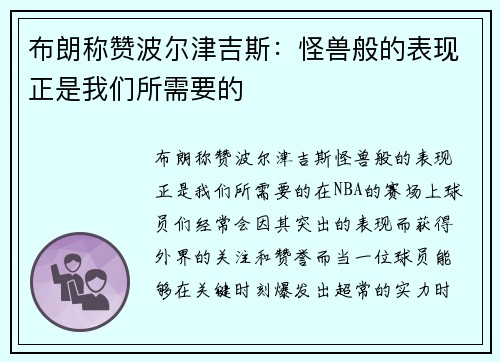 布朗称赞波尔津吉斯：怪兽般的表现正是我们所需要的

布朗称赞波尔津吉斯怪兽般的表现正是我们所需要的在NBA的赛场上球员们经常会因其突出的表现而获得外界的关注和赞誉而当一位球员能够在关键时刻爆发出超常的实力时